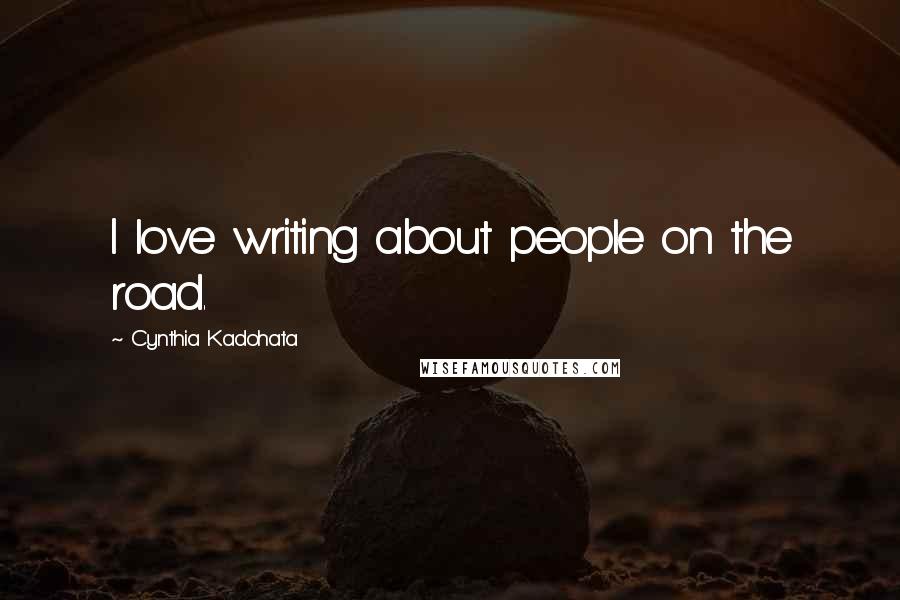 I love writing about people on the road.

~ Cynthia Kadohata

WISEFAMOUSQUOTES.COM